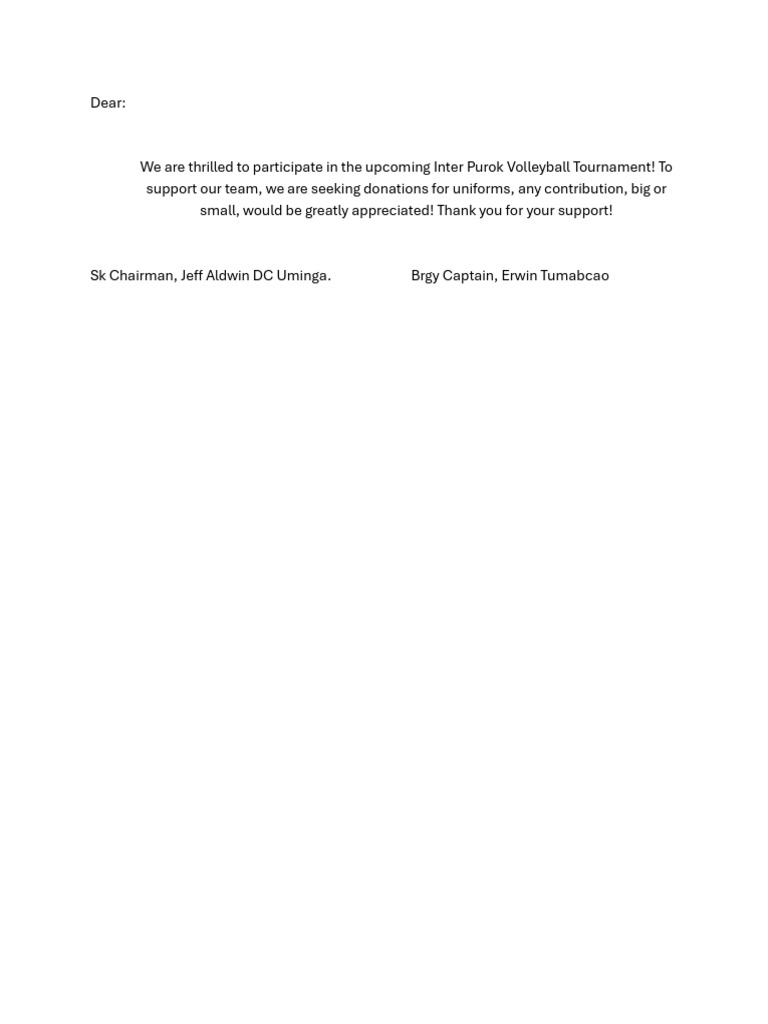 Dear:

We are thrilled to participate in the upcoming Inter Purok Volleyball Tournament! To support our team, we are seeking donations for uniforms, any contribution, big or small, would be greatly appreciated! Thank you for your support!

Sk Chairman, Jeff Aldwin DC Uminga.

Brgy Captain, Erwin Tumabcao